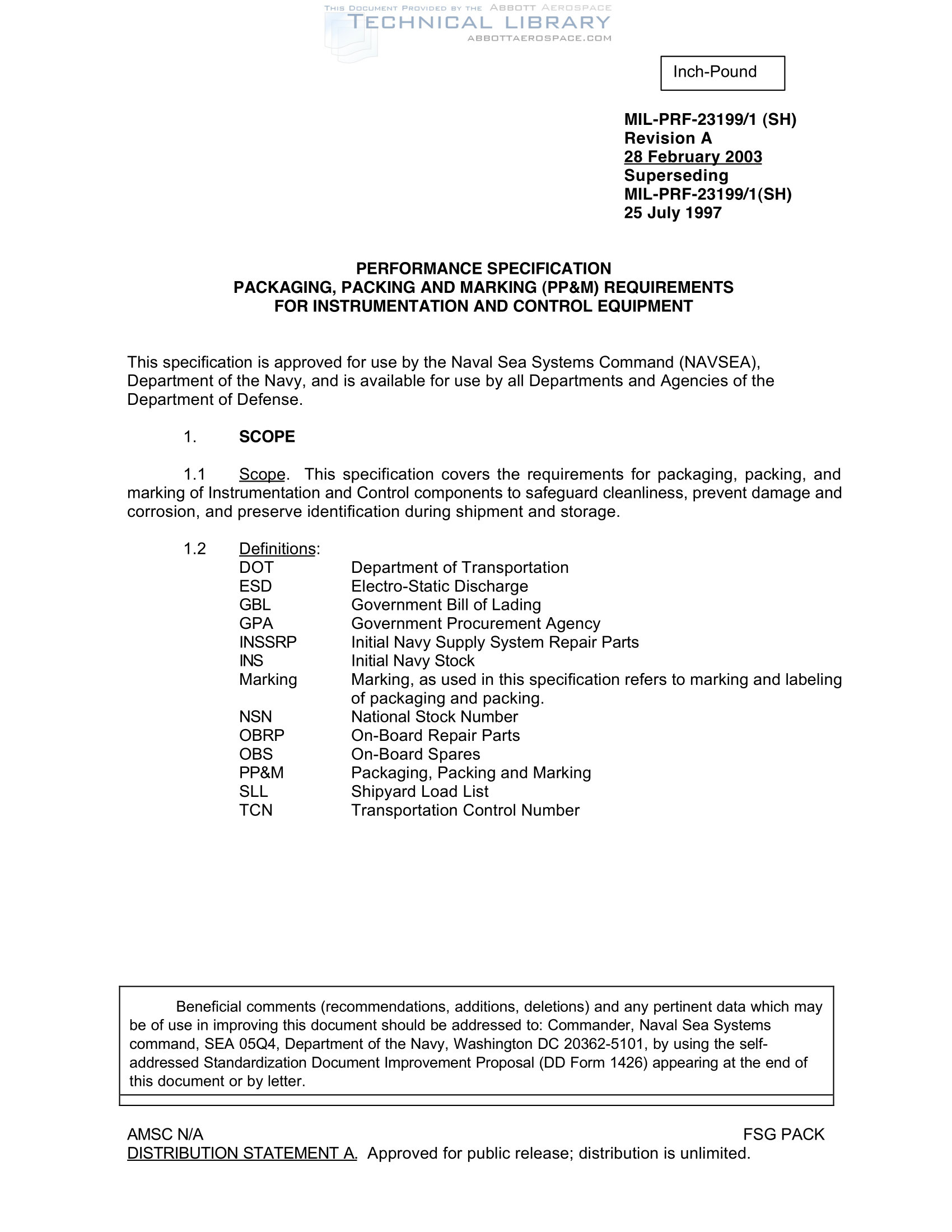 THIS DOCUMENT PROVIDED BY THE ABBOTT AEROSPACE
TECHNICAL LIBRARY
ABBOTTAEROSPACE.COM

Inch-Pound

MIL-PRF-23199/1 (SH)
Revision A
28 February 2003
Superseding
MIL-PRF-23199/1(SH)
25 July 1997

PERFORMANCE SPECIFICATION
PACKAGING, PACKING AND MARKING (PP&M) REQUIREMENTS
FOR INSTRUMENTATION AND CONTROL EQUIPMENT

This specification is approved for use by the Naval Sea Systems Command (NAVSEA), Department of the Navy, and is available for use by all Departments and Agencies of the Department of Defense.

1. SCOPE

1.1 Scope. This specification covers the requirements for packaging, packing, and marking of Instrumentation and Control components to safeguard cleanliness, prevent damage and corrosion, and preserve identification during shipment and storage.

1.2 Definitions:

| | |
|---|---|
| DOT | Department of Transportation |
| ESD | Electro-Static Discharge |
| GBL | Government Bill of Lading |
| GPA | Government Procurement Agency |
| INSSRP | Initial Navy Supply System Repair Parts |
| INS | Initial Navy Stock |
| Marking | Marking, as used in this specification refers to marking and labeling of packaging and packing. |
| NSN | National Stock Number |
| OBRP | On-Board Repair Parts |
| OBS | On-Board Spares |
| PP&M | Packaging, Packing and Marking |
| SLL | Shipyard Load List |
| TCN | Transportation Control Number |

Beneficial comments (recommendations, additions, deletions) and any pertinent data which may be of use in improving this document should be addressed to: Commander, Naval Sea Systems command, SEA 05Q4, Department of the Navy, Washington DC 20362-5101, by using the self-addressed Standardization Document Improvement Proposal (DD Form 1426) appearing at the end of this document or by letter.

AMSC N/A FSG PACK
DISTRIBUTION STATEMENT A. Approved for public release; distribution is unlimited.